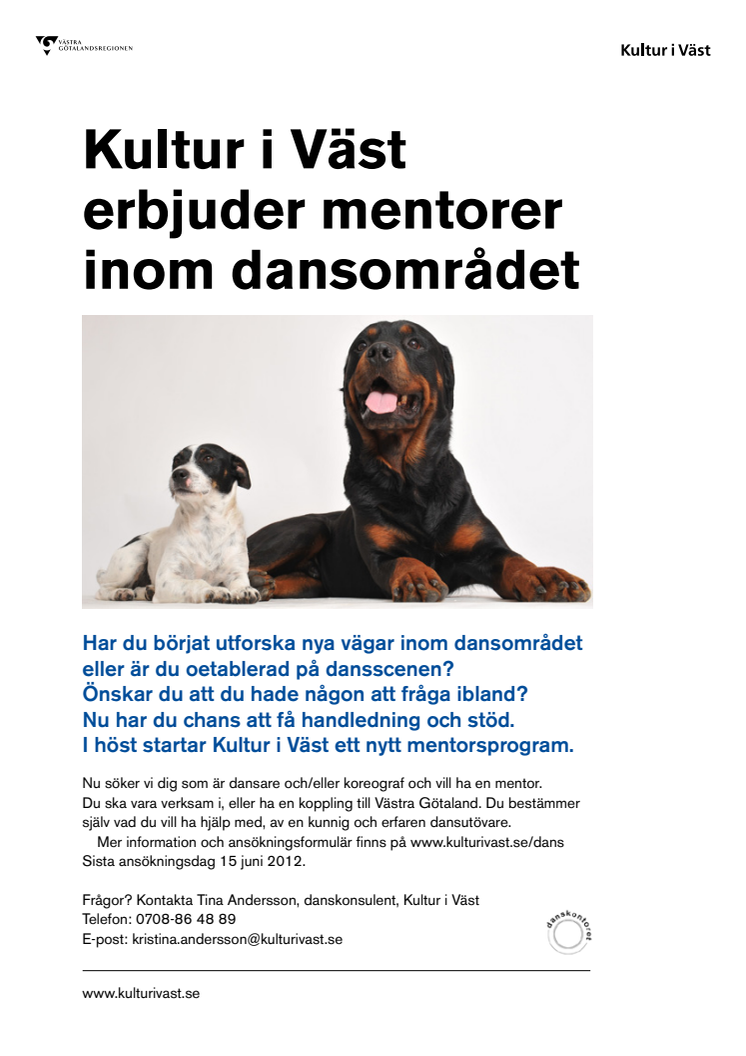 VÄSTRA GÖTALANDSREGIONEN

Kultur i Väst

Kultur i Väst erbjuder mentorer inom dansområdet

Har du börjat utforska nya vägar inom dansområdet eller är du oetablerad på dansscenen?
Önskar du att du hade någon att fråga ibland?
Nu har du chans att få handledning och stöd.
I höst startar Kultur i Väst ett nytt mentorsprogram.

Nu söker vi dig som är dansare och/eller koreograf och vill ha en mentor. Du ska vara verksam i, eller ha en koppling till Västra Götaland. Du bestämmer själv vad du vill ha hjälp med, av en kunnig och erfaren dansutövare.

Mer information och ansökningsformulär finns på www.kulturivast.se/dans
Sista ansökningsdag 15 juni 2012.

Frågor? Kontakta Tina Andersson, danskonsulent, Kultur i Väst
Telefon: 0708-86 48 89
E-post: kristina.andersson@kulturivast.se

danskontoret

www.kulturivast.se